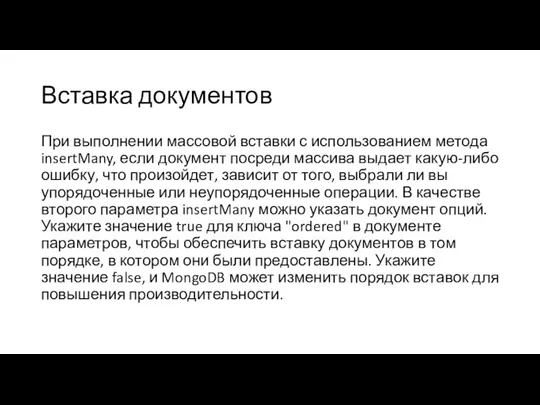 Вставка документов

При выполнении массовой вставки с использованием метода insertMany, если документ посреди массива выдает какую-либо ошибку, что произойдет, зависит от того, выбрали ли вы упорядоченные или неупорядоченные операции. В качестве второго параметра insertMany можно указать документ опций. Укажите значение true для ключа "ordered" в документе параметров, чтобы обеспечить вставку документов в том порядке, в котором они были предоставлены. Укажите значение false, и MongoDB может изменить порядок вставок для повышения производительности.